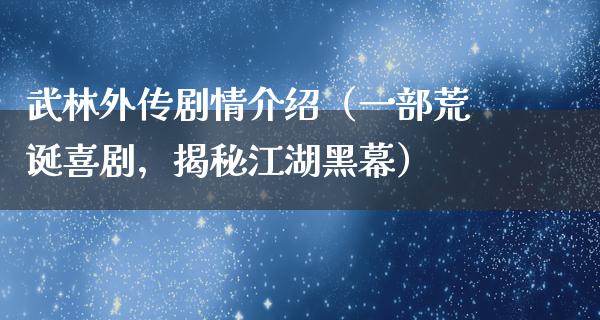 武林外传剧情介绍（一部荒诞喜剧，揭秘江湖黑幕）